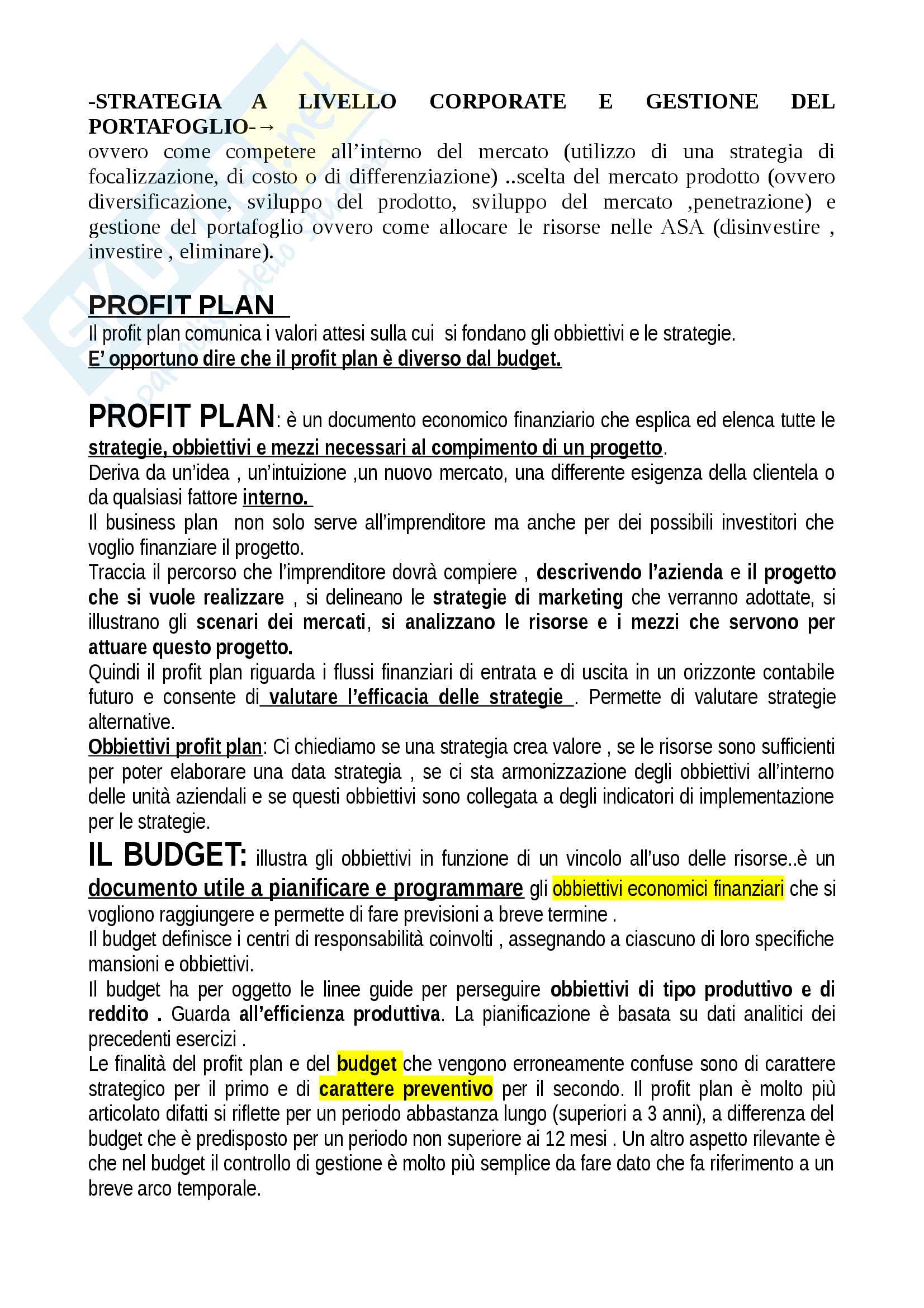 -STRATEGIA A LIVELLO CORPORATE E GESTIONE DEL PORTAFOGLIO-→
ovvero come competere all'interno del mercato (utilizzo di una strategia di focalizzazione, di costo o di differenziazione) ..scelta del mercato prodotto (ovvero diversificazione, sviluppo del prodotto, sviluppo del mercato ,penetrazione) e gestione del portafoglio ovvero come allocare le risorse nelle ASA (disinvestire , investire , eliminare).

PROFIT PLAN
Il profit plan comunica i valori attesi sulla cui si fondano gli obbiettivi e le strategie.
E' opportuno dire che il profit plan è diverso dal budget.

PROFIT PLAN: è un documento economico finanziario che esplica ed elenca tutte le strategie, obbiettivi e mezzi necessari al compimento di un progetto.
Deriva da un'idea , un'intuizione ,un nuovo mercato, una differente esigenza della clientela o da qualsiasi fattore interno.
Il business plan non solo serve all'imprenditore ma anche per dei possibili investitori che voglio finanziare il progetto.
Traccia il percorso che l'imprenditore dovrà compiere , descrivendo l'azienda e il progetto che si vuole realizzare , si delineano le strategie di marketing che verranno adottate, si illustrano gli scenari dei mercati, si analizzano le risorse e i mezzi che servono per attuare questo progetto.
Quindi il profit plan riguarda i flussi finanziari di entrata e di uscita in un orizzonte contabile futuro e consente di valutare l'efficacia delle strategie . Permette di valutare strategie alternative.
Obbiettivi profit plan: Ci chiediamo se una strategia crea valore , se le risorse sono sufficienti per poter elaborare una data strategia , se ci sta armonizzazione degli obbiettivi all'interno delle unità aziendali e se questi obbiettivi sono collegata a degli indicatori di implementazione per le strategie.
IL BUDGET: illustra gli obbiettivi in funzione di un vincolo all'uso delle risorse..è un documento utile a pianificare e programmare gli obbiettivi economici finanziari che si vogliono raggiungere e permette di fare previsioni a breve termine .
Il budget definisce i centri di responsabilità coinvolti , assegnando a ciascuno di loro specifiche mansioni e obbiettivi.
Il budget ha per oggetto le linee guide per perseguire obbiettivi di tipo produttivo e di reddito . Guarda all'efficienza produttiva. La pianificazione è basata su dati analitici dei precedenti esercizi .
Le finalità del profit plan e del budget che vengono erroneamente confuse sono di carattere strategico per il primo e di carattere preventivo per il secondo. Il profit plan è molto più articolato difatti si riflette per un periodo abbastanza lungo (superiori a 3 anni), a differenza del budget che è predisposto per un periodo non superiore ai 12 mesi . Un altro aspetto rilevante è che nel budget il controllo di gestione è molto più semplice da fare dato che fa riferimento a un breve arco temporale.